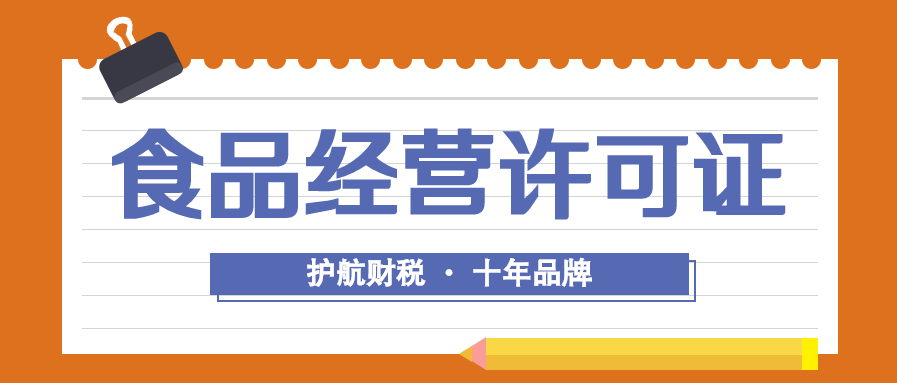 食品经营许可证

护航财税 · 十年品牌